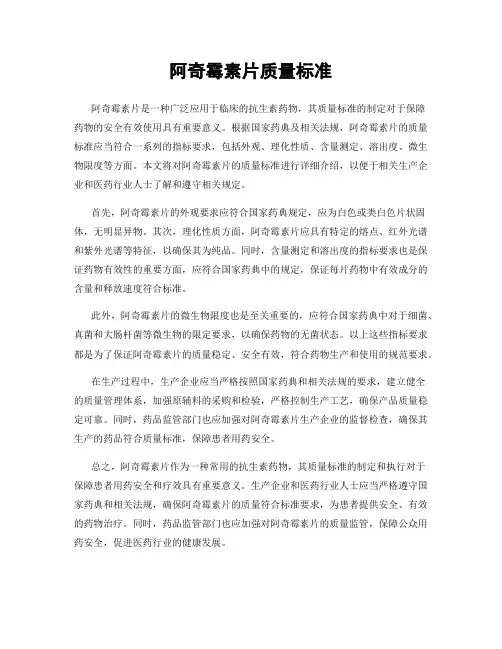 阿奇霉素片质量标准

阿奇霉素片是一种广泛应用于临床的抗生素药物，其质量标准的制定对于保障药物的安全有效使用具有重要意义。根据国家药典及相关法规，阿奇霉素片的质量标准应当符合一系列的指标要求，包括外观、理化性质、含量测定、溶出度、微生物限度等方面。本文将对阿奇霉素片的质量标准进行详细介绍，以便于相关生产企业和医药行业人士了解和遵守相关规定。

首先，阿奇霉素片的外观要求应符合国家药典规定，应为白色或类白色片状固体，无明显异物。其次，理化性质方面，阿奇霉素片应具有特定的熔点、红外光谱和紫外光谱等特征，以确保其为纯品。同时，含量测定和溶出度的指标要求也是保证药物有效性的重要方面，应符合国家药典中的规定，保证每片药物中有效成分的含量和释放速度符合标准。

此外，阿奇霉素片的微生物限度也是至关重要的，应符合国家药典中对于细菌、真菌和大肠杆菌等微生物的限定要求，以确保药物的无菌状态。以上这些指标要求都是为了保证阿奇霉素片的质量稳定、安全有效，符合药物生产和使用的规范要求。

在生产过程中，生产企业应当严格按照国家药典和相关法规的要求，建立健全的质量管理体系，加强原辅料的采购和检验，严格控制生产工艺，确保产品质量稳定可靠。同时，药品监管部门也应加强对阿奇霉素片生产企业的监督检查，确保其生产的药品符合质量标准，保障患者用药安全。

总之，阿奇霉素片作为一种常用的抗生素药物，其质量标准的制定和执行对于保障患者用药安全和疗效具有重要意义。生产企业和医药行业人士应当严格遵守国家药典和相关法规，确保阿奇霉素片的质量符合标准要求，为患者提供安全、有效的药物治疗。同时，药品监管部门也应加强对阿奇霉素片的质量监管，保障公众用药安全，促进医药行业的健康发展。